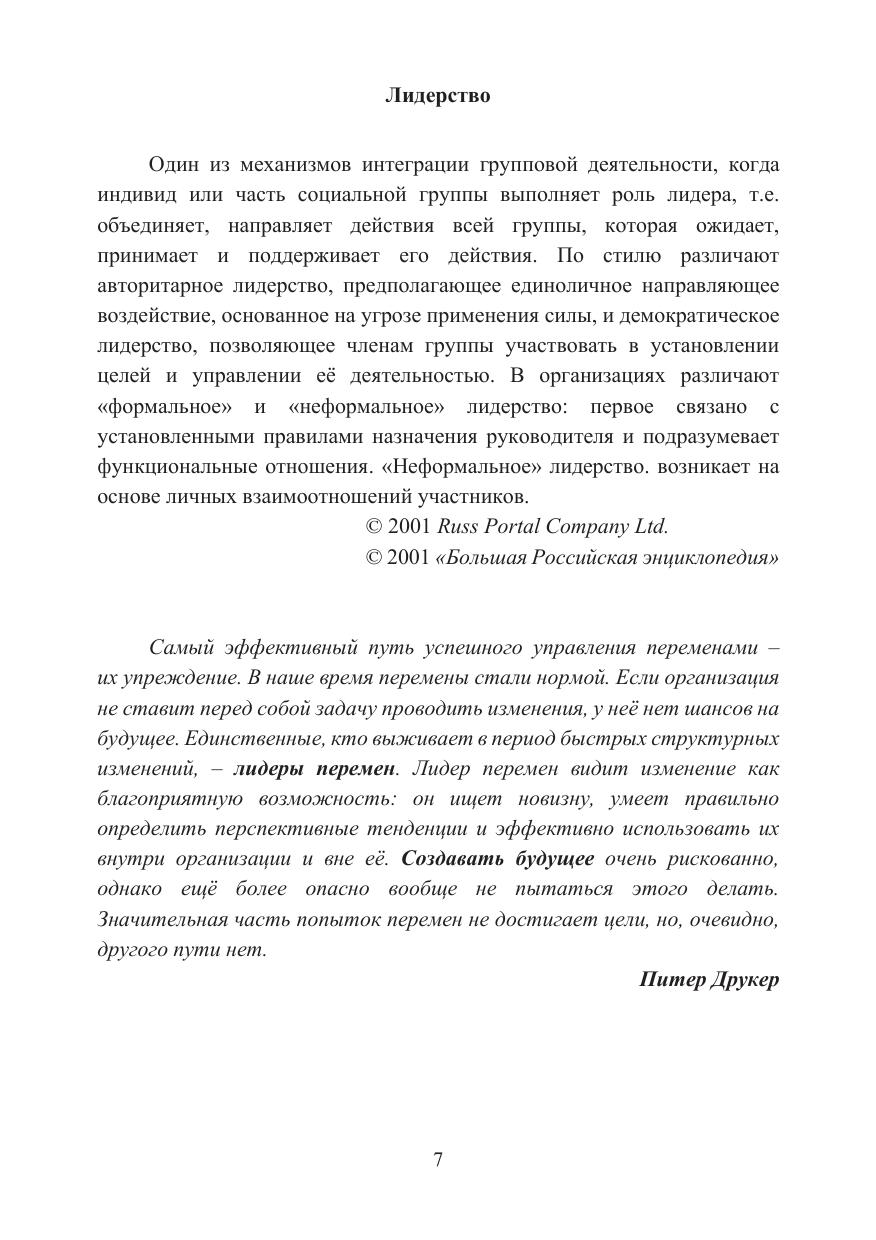 Лидерство

Один из механизмов интеграции групповой деятельности, когда индивид или часть социальной группы выполняет роль лидера, т.е. объединяет, направляет действия всей группы, которая ожидает, принимает и поддерживает его действия. По стилю различают авторитарное лидерство, предполагающее единоличное направляющее воздействие, основанное на угрозе применения силы, и демократическое лидерство, позволяющее членам группы участвовать в установлении целей и управлении её деятельностью. В организациях различают «формальное» и «неформальное» лидерство: первое связано с установленными правилами назначения руководителя и подразумевает функциональные отношения. «Неформальное» лидерство. возникает на основе личных взаимоотношений участников.

© 2001 Russ Portal Company Ltd.
© 2001 «Большая Российская энциклопедия»

Самый эффективный путь успешного управления переменами – их упреждение. В наше время перемены стали нормой. Если организация не ставит перед собой задачу проводить изменения, у неё нет шансов на будущее. Единственные, кто выживает в период быстрых структурных изменений, – лидеры перемен. Лидер перемен видит изменение как благоприятную возможность: он ищет новизну, умеет правильно определить перспективные тенденции и эффективно использовать их внутри организации и вне её. Создавать будущее очень рискованно, однако ещё более опасно вообще не пытаться этого делать. Значительная часть попыток перемен не достигает цели, но, очевидно, другого пути нет.

Питер Друкер

7